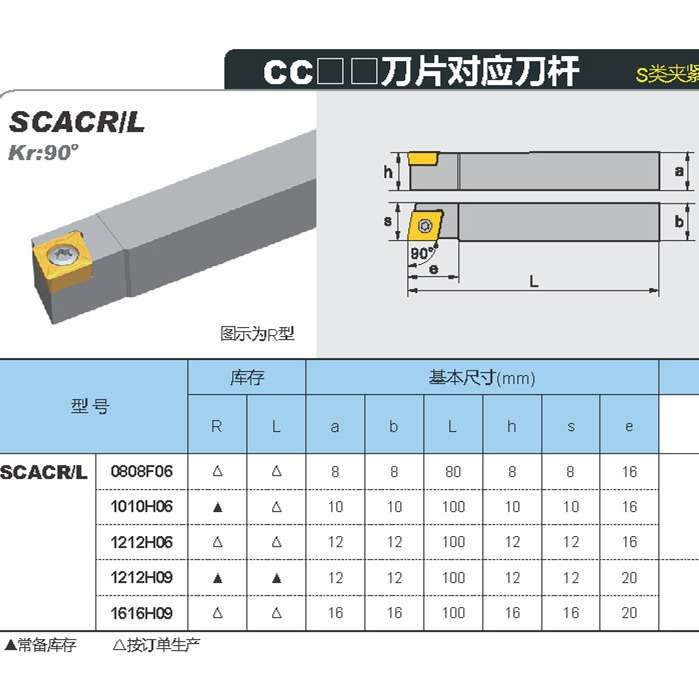 CC□□刀片对应刀杆 S类夹紧

SCACR/L
Kr:90°

图示为R型

h
a
s
b
90°
e
L

| 型号 |  | 库存 |  | 基本尺寸(mm) |  |  |  |  |  |
|---|---|---|---|---|---|---|---|---|---|
|  |  | R | L | a | b | L | h | s | e |
| SCACR/L | 0808F06 | △ | △ | 8 | 8 | 80 | 8 | 8 | 16 |
|  | 1010H06 | ▲ | △ | 10 | 10 | 100 | 10 | 10 | 16 |
|  | 1212H06 | △ | △ | 12 | 12 | 100 | 12 | 12 | 16 |
|  | 1212H09 | ▲ | ▲ | 12 | 12 | 100 | 12 | 12 | 20 |
|  | 1616H09 | △ | △ | 16 | 16 | 100 | 16 | 16 | 20 |

▲常备库存 △按订单生产